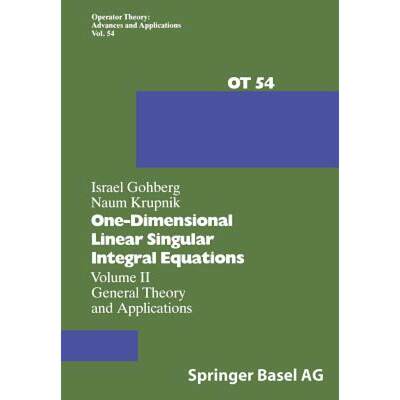 Operator Theory:
Advances and Applications
Vol. 54

OT 54

Israel Gohberg
Naum Krupnik

One-Dimensional
Linear Singular
Integral Equations

Volume II
General Theory
and Applications

Springer Basel AG